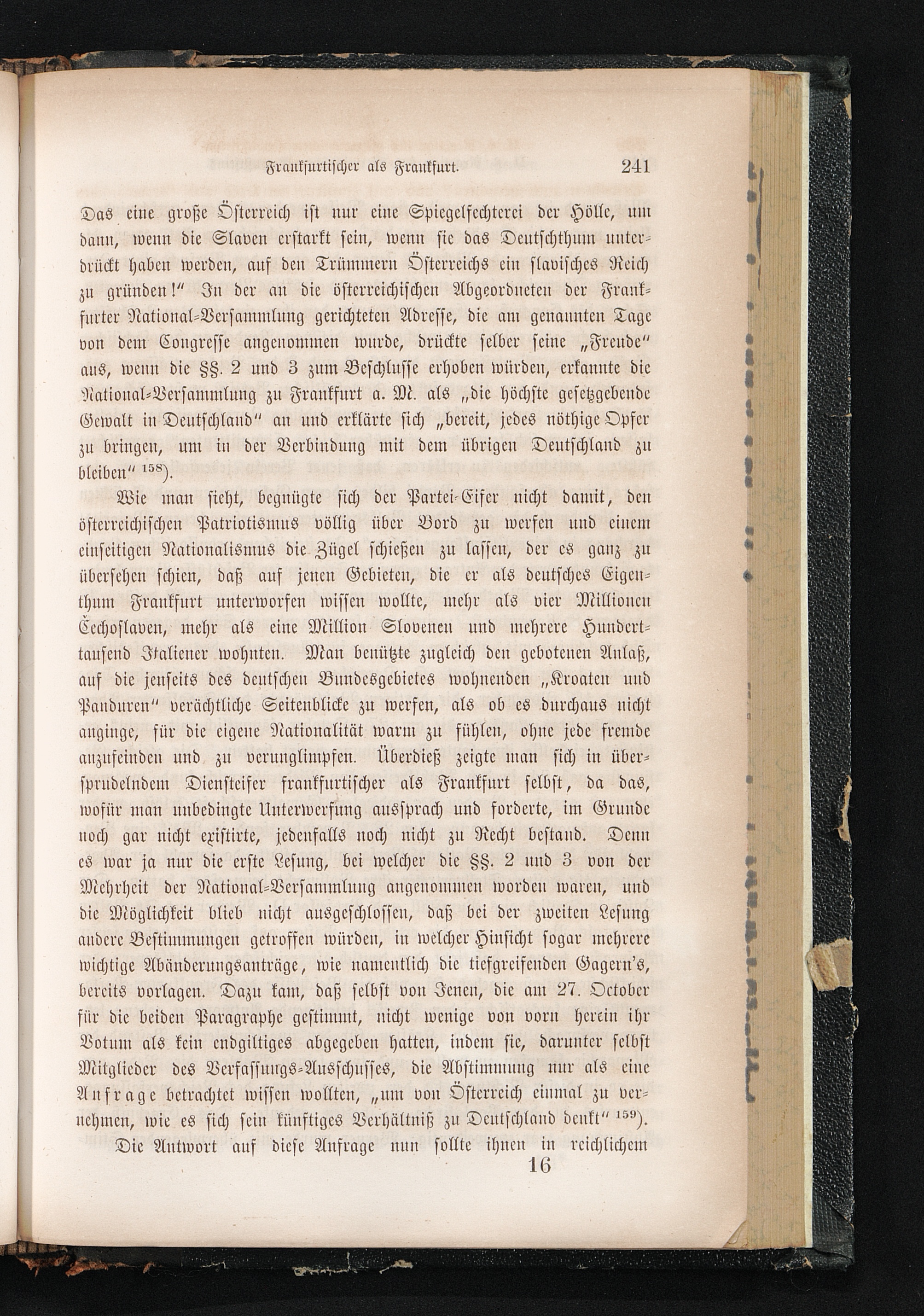 Frankfurtischer als Frankfurt. 241

Das eine große Österreich ist nur eine Spiegelfechterei der Hölle, um dann, wenn die Slaven erstarkt sein, wenn sie das Deutschthum unterdrückt haben werden, auf den Trümmern Österreichs ein slavisches Reich zu gründen!" In der an die österreichischen Abgeordneten der Frankfurter National-Versammlung gerichteten Adresse, die am genannten Tage von dem Congresse angenommen wurde, drückte selber seine „Freude" aus, wenn die §§. 2 und 3 zum Beschlusse erhoben würden, erkannte die National-Versammlung zu Frankfurt a. M. als „die höchste gesetzgebende Gewalt in Deutschland" an und erklärte sich „bereit, jedes nöthige Opfer zu bringen, um in der Verbindung mit dem übrigen Deutschland zu bleiben" $^{158}$).

Wie man sieht, begnügte sich der Partei-Eifer nicht damit, den österreichischen Patriotismus völlig über Bord zu werfen und einem einseitigen Nationalismus die Zügel schießen zu lassen, der es ganz zu übersehen schien, daß auf jenen Gebieten, die er als deutsches Eigenthum Frankfurt unterworfen wissen wollte, mehr als vier Millionen Čechoslaven, mehr als eine Million Slovenen und mehrere Hunderttausend Italiener wohnten. Man benützte zugleich den gebotenen Anlaß, auf die jenseits des deutschen Bundesgebietes wohnenden „Kroaten und Panduren" verächtliche Seitenblicke zu werfen, als ob es durchaus nicht anginge, für die eigene Nationalität warm zu fühlen, ohne jede fremde anzufeinden und zu verunglimpfen. Überdieß zeigte man sich in übersprudelndem Diensteifer frankfurtischer als Frankfurt selbst, da das, wofür man unbedingte Unterwerfung aussprach und forderte, im Grunde noch gar nicht existirte, jedenfalls noch nicht zu Recht bestand. Denn es war ja nur die erste Lesung, bei welcher die §§. 2 und 3 von der Mehrheit der National-Versammlung angenommen worden waren, und die Möglichkeit blieb nicht ausgeschlossen, daß bei der zweiten Lesung andere Bestimmungen getroffen würden, in welcher Hinsicht sogar mehrere wichtige Abänderungsanträge, wie namentlich die tiefgreifenden Gagern's, bereits vorlagen. Dazu kam, daß selbst von Jenen, die am 27. October für die beiden Paragraphe gestimmt, nicht wenige von vorn herein ihr Votum als kein endgiltiges abgegeben hatten, indem sie, darunter selbst Mitglieder des Verfassungs-Ausschusses, die Abstimmung nur als eine Anfrage betrachtet wissen wollten, „um von Österreich einmal zu vernehmen, wie es sich sein künftiges Verhältniß zu Deutschland denkt" $^{159}$).

Die Antwort auf diese Anfrage nun sollte ihnen in reichlichem

16